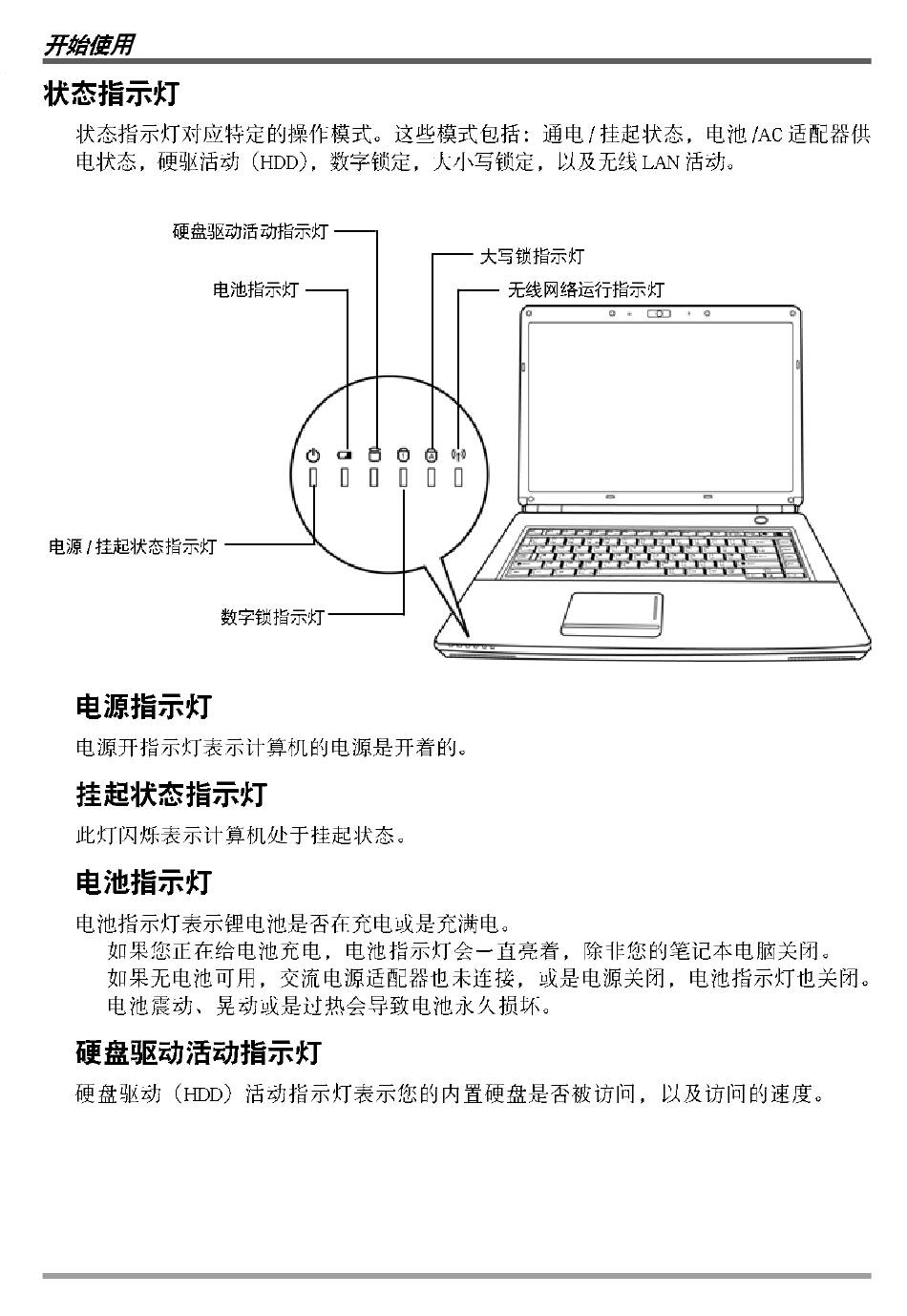 开始使用

状态指示灯

状态指示灯对应特定的操作模式。这些模式包括：通电 / 挂起状态，电池 /AC 适配器供电状态，硬驱活动（HDD），数字锁定，大小写锁定，以及无线 LAN 活动。

硬盘驱动活动指示灯
电池指示灯
大写锁指示灯
无线网络运行指示灯
电源 / 挂起状态指示灯
数字锁指示灯

电源指示灯

电源开指示灯表示计算机的电源是开着的。

挂起状态指示灯

此灯闪烁表示计算机处于挂起状态。

电池指示灯

电池指示灯表示锂电池是否在充电或是充满电。
如果您正在给电池充电，电池指示灯会一直亮着，除非您的笔记本电脑关闭。
如果无电池可用，交流电源适配器也未连接，或是电源关闭，电池指示灯也关闭。
电池震动、晃动或是过热会导致电池永久损坏。

硬盘驱动活动指示灯

硬盘驱动（HDD）活动指示灯表示您的内置硬盘是否被访问，以及访问的速度。